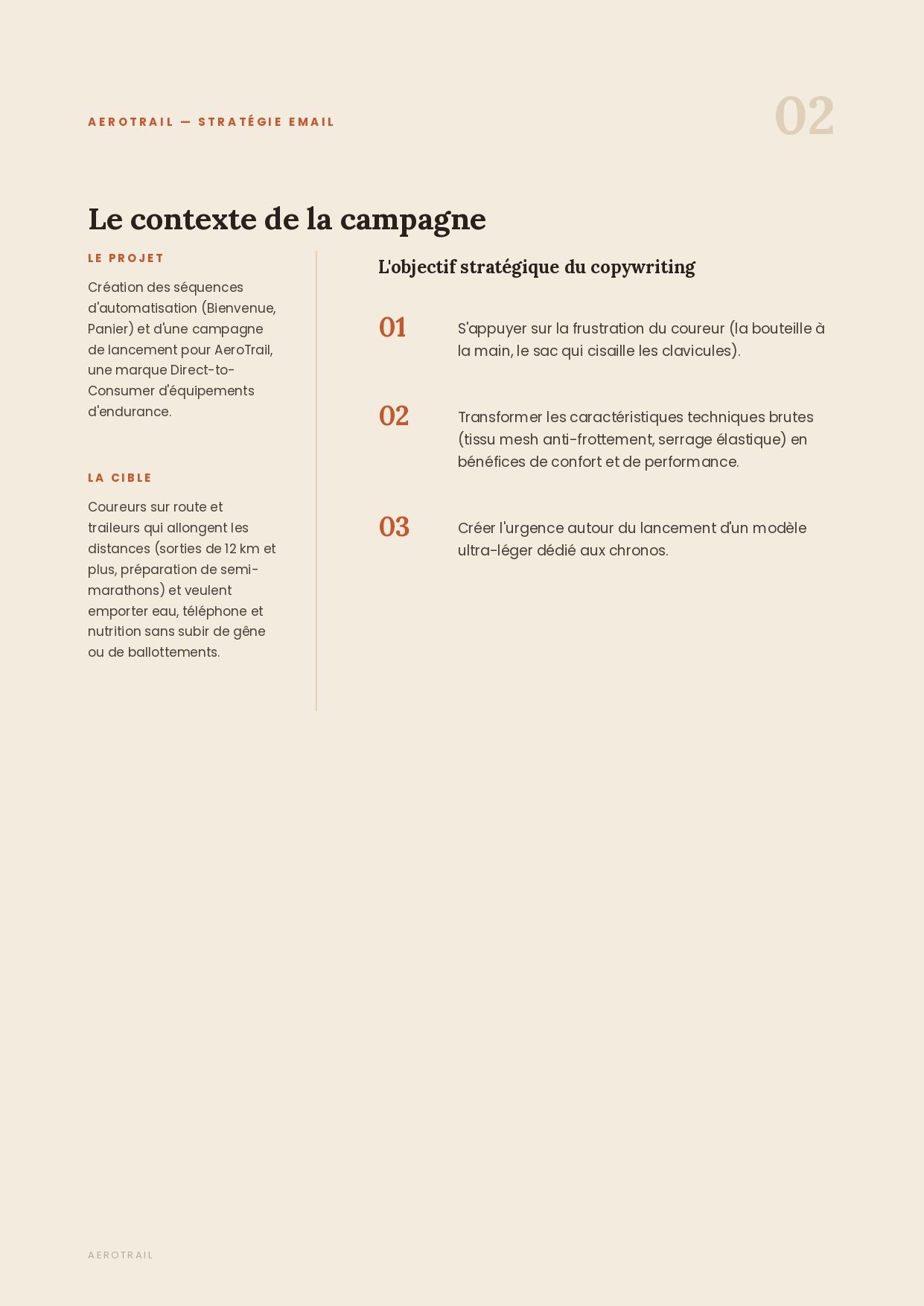 AEROTRAIL — STRATÉGIE EMAIL

02

Le contexte de la campagne

LE PROJET

Création des séquences d'automatisation (Bienvenue, Panier) et d'une campagne de lancement pour AeroTrail, une marque Direct-to-Consumer d'équipements d'endurance.

LA CIBLE

Coureurs sur route et traileurs qui allongent les distances (sorties de 12 km et plus, préparation de semi-marathons) et veulent emporter eau, téléphone et nutrition sans subir de gêne ou de ballottements.

L'objectif stratégique du copywriting

01

S'appuyer sur la frustration du coureur (la bouteille à la main, le sac qui cisaille les clavicules).

02

Transformer les caractéristiques techniques brutes (tissu mesh anti-frottement, serrage élastique) en bénéfices de confort et de performance.

03

Créer l'urgence autour du lancement d'un modèle ultra-léger dédié aux chronos.

AEROTRAIL